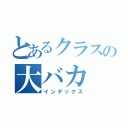 とあるクラスの
大バカ
インデックス